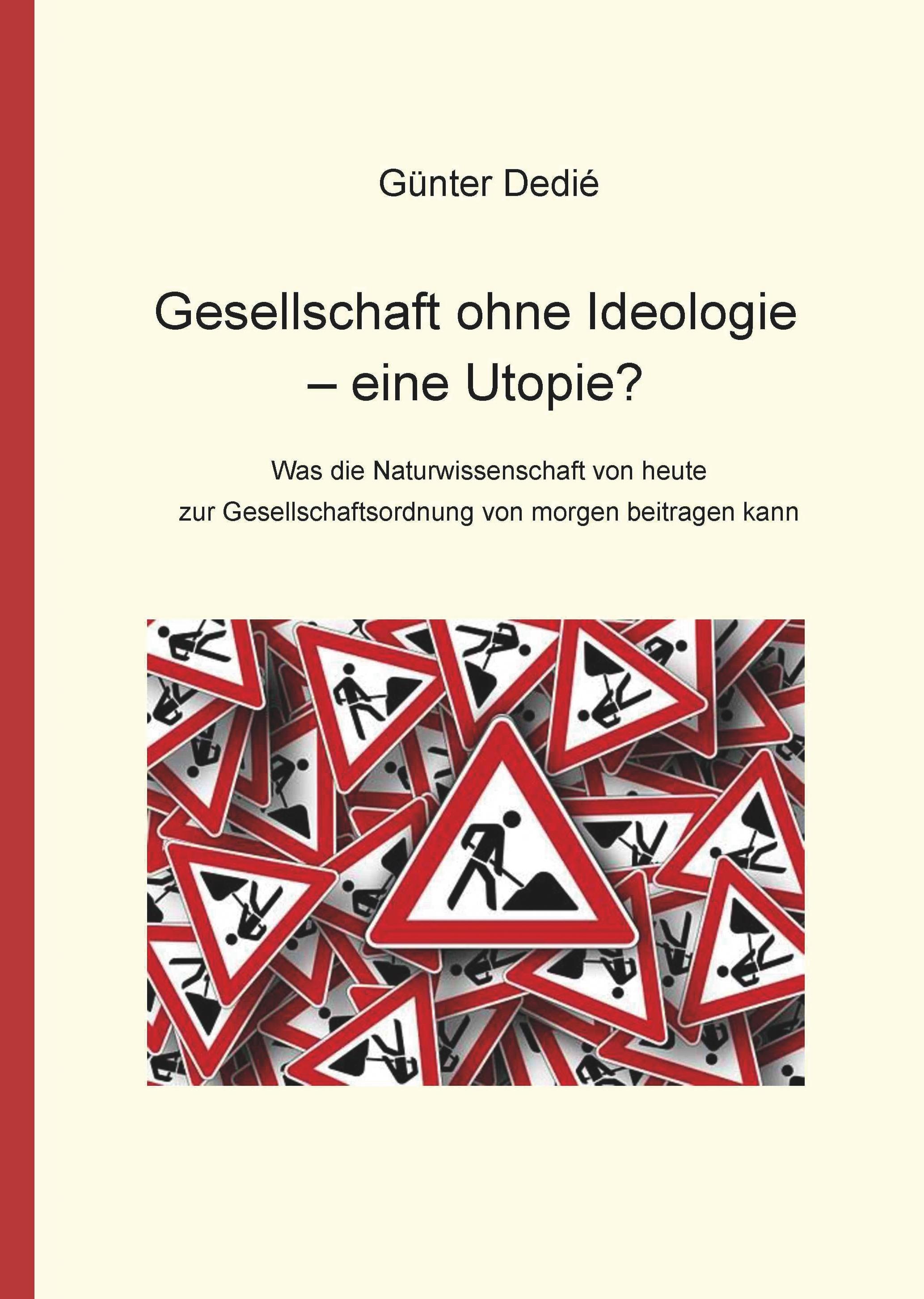 Günter Dedié

Gesellschaft ohne Ideologie – eine Utopie?

Was die Naturwissenschaft von heute zur Gesellschaftsordnung von morgen beitragen kann